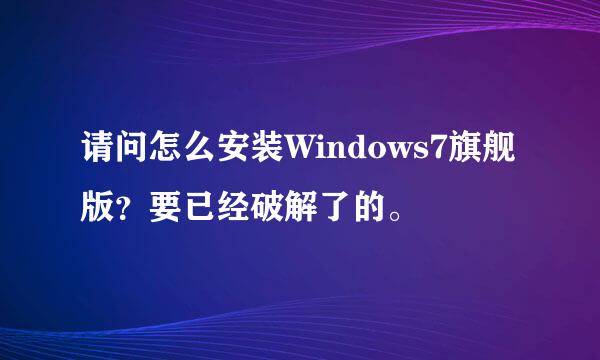 请问怎么安装Windows7旗舰版？要已经破解了的。